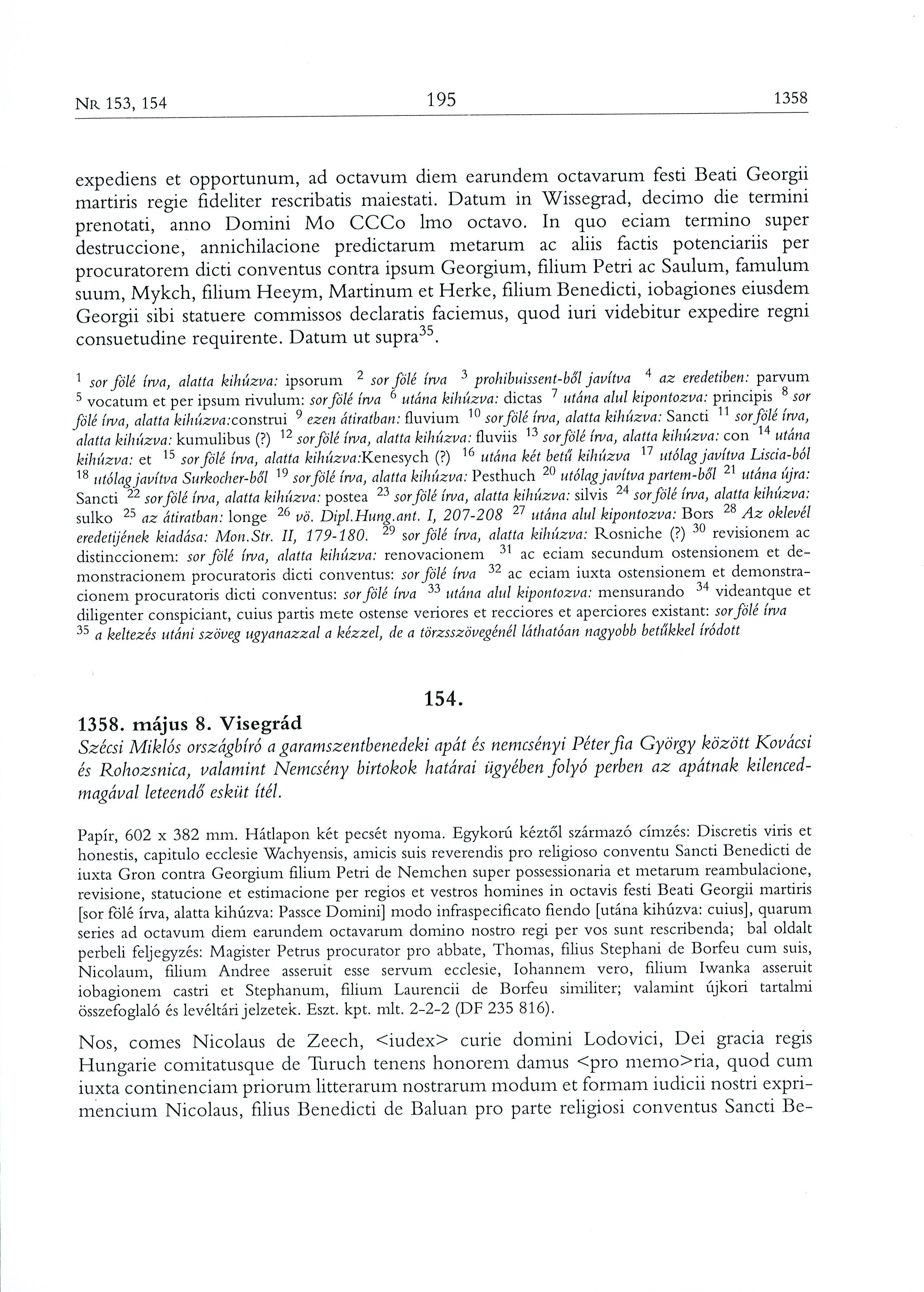 NR 153, 154 195 1358

expediens et opportunum, ad octavum diem earundem octavarum festi Beati Georgii martiris regie fideliter rescribatis maiestati. Datum in Wissegrad, decimo die termini prenotati, anno Domini Mo CCCo lmo octavo. In quo eciam termino super destruccione, annichilacione predictarum metarum ac aliis factis potenciariis per procuratorem dicti conventus contra ipsum Georgium, filium Petri ac Saulum, famulum suum, Mykch, filium Heeym, Martinum et Herke, filium Benedicti, iobagiones eiusdem Georgii sibi statuere commissos declaratis faciemus, quod iuri videbitur expedire regni consuetudine requirente. Datum ut supra$^{35}$.

$^{1}$ sor fölé írva, alatta kihúzva: ipsorum $^{2}$ sor fölé írva $^{3}$ prohibuissent-ből javítva $^{4}$ az eredetiben: parvum $^{5}$ vocatum et per ipsum rivulum: sor fölé írva $^{6}$ utána kihúzva: dictas $^{7}$ utána alul kipontozva: principis $^{8}$ sor fölé írva, alatta kihúzva:construi $^{9}$ ezen átiratban: fluvium $^{10}$ sor fölé írva, alatta kihúzva: Sancti $^{11}$ sor fölé írva, alatta kihúzva: kumulibus (?) $^{12}$ sor fölé írva, alatta kihúzva: fluviis $^{13}$ sor fölé írva, alatta kihúzva: con $^{14}$ utána kihúzva: et $^{15}$ sor fölé írva, alatta kihúzva:Kenesych (?) $^{16}$ utána két betű kihúzva $^{17}$ utólag javítva Liscia-ból $^{18}$ utólag javítva Surkocher-ből $^{19}$ sor fölé írva, alatta kihúzva: Pesthuch $^{20}$ utólag javítva partem-ből $^{21}$ utána újra: Sancti $^{22}$ sor fölé írva, alatta kihúzva: postea $^{23}$ sor fölé írva, alatta kihúzva: silvis $^{24}$ sor fölé írva, alatta kihúzva: sulko $^{25}$ az átiratban: longe $^{26}$ vö. Dipl.Hung.ant. I, 207-208 $^{27}$ utána alul kipontozva: Bors $^{28}$ Az oklevél eredetijének kiadása: Mon.Str. II, 179-180. $^{29}$ sor fölé írva, alatta kihúzva: Rosniche (?) $^{30}$ revisionem ac distinccionem: sor fölé írva, alatta kihúzva: renovacionem $^{31}$ ac eciam secundum ostensionem et demonstracionem procuratoris dicti conventus: sor fölé írva $^{32}$ ac eciam iuxta ostensionem et demonstracionem procuratoris dicti conventus: sor fölé írva $^{33}$ utána alul kipontozva: mensurando $^{34}$ videantque et diligenter conspiciant, cuius partis mete ostense veriores et recciores et aperciores existant: sor fölé írva $^{35}$ a keltezés utáni szöveg ugyanazzal a kézzel, de a törzsszövegénél láthatóan nagyobb betűkkel íródott

154.

1358. május 8. Visegrád
Szécsi Miklós országbíró a garamszentbenedeki apát és nemcsényi Péter fia György között Kovácsi és Rohozsnica, valamint Nemcsény birtokok határai ügyében folyó perben az apátnak kilencedmagával leteendő esküt ítél.

Papír, 602 x 382 mm. Hátlapon két pecsét nyoma. Egykorú kéztől származó címzés: Discretis viris et honestis, capitulo ecclesie Wachyensis, amicis suis reverendis pro religioso conventu Sancti Benedicti de iuxta Gron contra Georgium filium Petri de Nemchen super possessionaria et metarum reambulacione, revisione, statucione et estimacione per regios et vestros homines in octavis festi Beati Georgii martiris [sor fölé írva, alatta kihúzva: Passce Domini] modo infraspecificato fiendo [utána kihúzva: cuius], quarum series ad octavum diem earundem octavarum domino nostro regi per vos sunt rescribenda; bal oldalt perbeli feljegyzés: Magister Petrus procurator pro abbate, Thomas, filius Stephani de Borfeu cum suis, Nicolaum, filium Andree asseruit esse servum ecclesie, Iohannem vero, filium Iwanka asseruit iobagionem castri et Stephanum, filium Laurencii de Borfeu similiter; valamint újkori tartalmi összefoglaló és levéltári jelzetek. Eszt. kpt. mlt. 2-2-2 (DF 235 816).

Nos, comes Nicolaus de Zeech, <iudex> curie domini Lodovici, Dei gracia regis Hungarie comitatusque de Turuch tenens honorem damus <pro memo>ria, quod cum iuxta continenciam priorum litterarum nostrarum modum et formam iudicii nostri exprimencium Nicolaus, filius Benedicti de Baluan pro parte religiosi conventus Sancti Be-